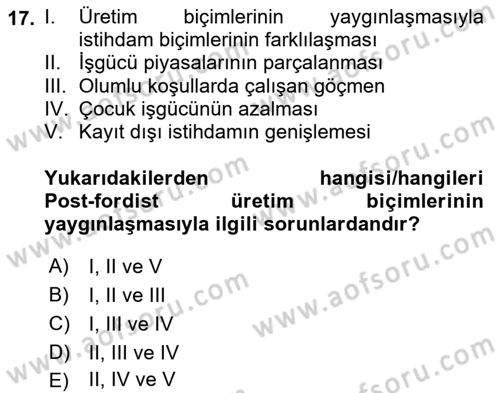 17. I. Üretim biçimlerinin yaygınlaşmasıyla istihdam biçimlerinin farklılaşması
II. İşgücü piyasalarının parçalanması
III. Olumlu koşullarda çalışan göçmen
IV. Çocuk işgücünün azalması
V. Kayıt dışı istihdamın genişlemesi

Yukarıdakilerden hangisi/hangileri Post-fordist üretim biçimlerinin yaygınlaşmasıyla ilgili sorunlardandır?

A) I, II ve V
B) I, II ve III
C) I, III ve IV
D) II, III ve IV
E) II, IV ve V

www.aofsoru.com